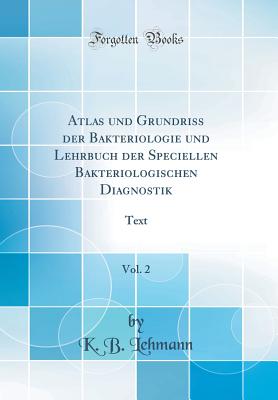 Forgotten Books

Atlas und Grundriss der Bakteriologie und Lehrbuch der Speciellen Bakteriologischen Diagnostik

Text

Vol. 2

by
K. B. Lehmann